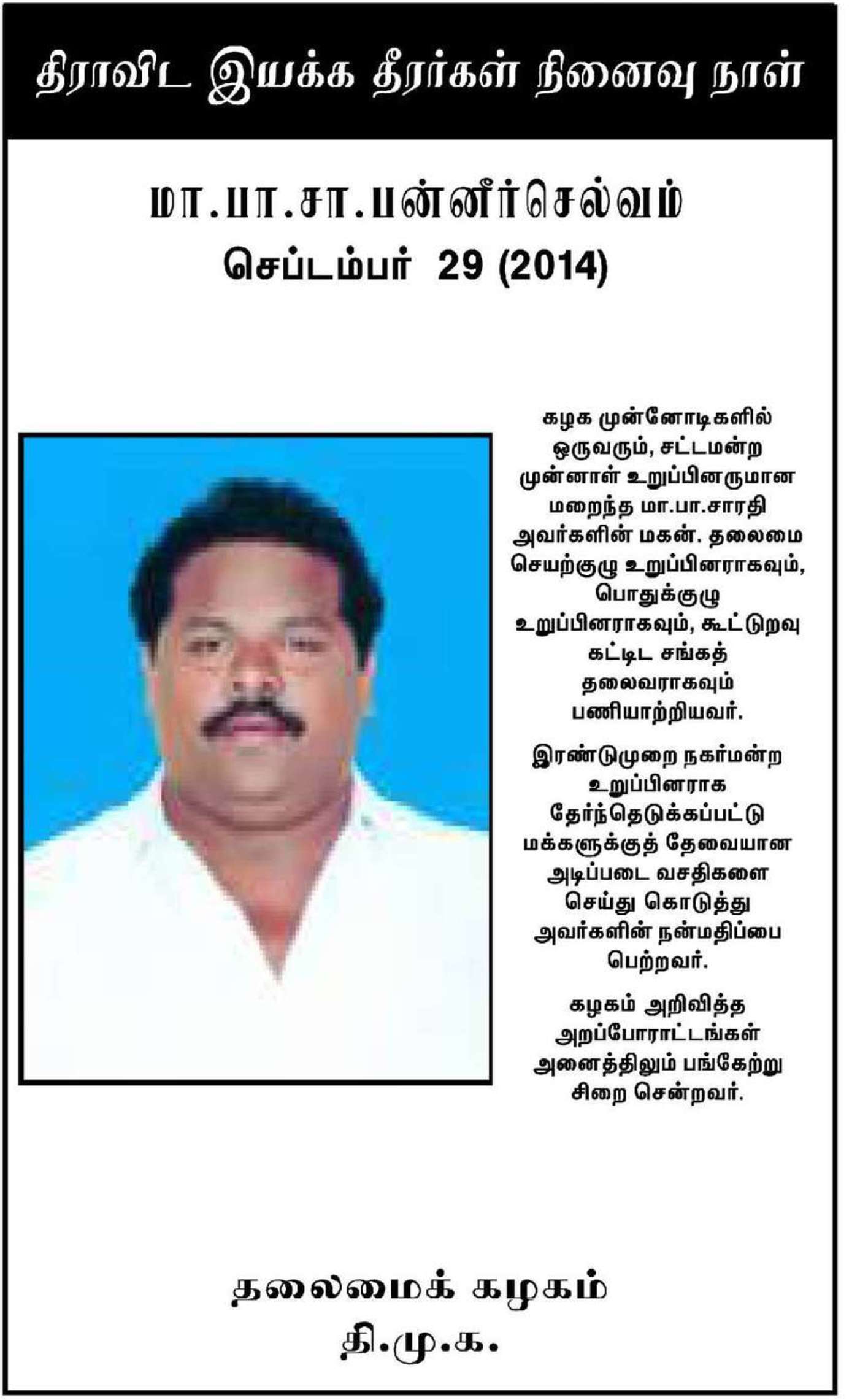 திராவிட இயக்க தீரர்கள் நினைவு நாள்

மா.பா.சா.பன்னீர்செல்வம்
செப்டம்பர் 29 (2014)

கழக முன்னோடிகளில் ஒருவரும், சட்டமன்ற முன்னாள் உறுப்பினருமான மறைந்த மா.பா.சாரதி அவர்களின் மகன். தலைமை செயற்குழு உறுப்பினராகவும், பொதுக்குழு உறுப்பினராகவும், கூட்டுறவு கட்டிட சங்கத் தலைவராகவும் பணியாற்றியவர்.

இரண்டுமுறை நகர்மன்ற உறுப்பினராக தேர்ந்தெடுக்கப்பட்டு மக்களுக்குத் தேவையான அடிப்படை வசதிகளை செய்து கொடுத்து அவர்களின் நன்மதிப்பை பெற்றவர்.

கழகம் அறிவித்த அறப்போராட்டங்கள் அனைத்திலும் பங்கேற்று சிறை சென்றவர்.

தலைமைக் கழகம்
தி.மு.க.